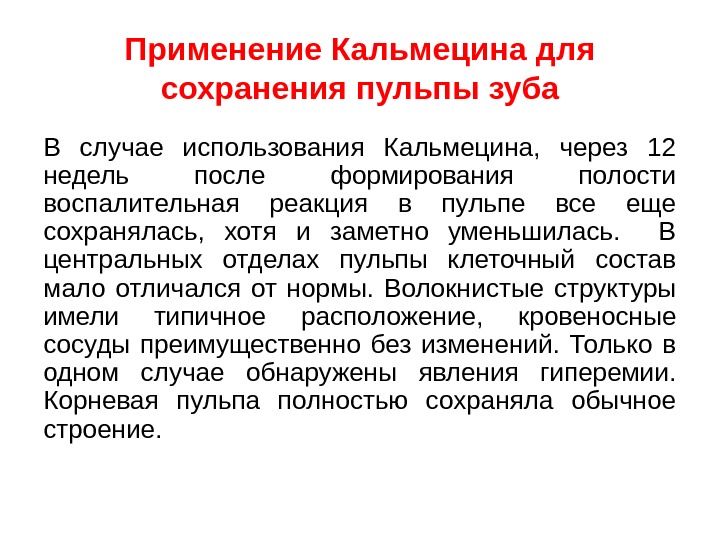 Применение Кальмецина для сохранения пульпы зуба

В случае использования Кальмецина, через 12 недель после формирования полости воспалительная реакция в пульпе все еще сохранялась, хотя и заметно уменьшилась. В центральных отделах пульпы клеточный состав мало отличался от нормы. Волокнистые структуры имели типичное расположение, кровеносные сосуды преимущественно без изменений. Только в одном случае обнаружены явления гиперемии. Корневая пульпа полностью сохраняла обычное строение.